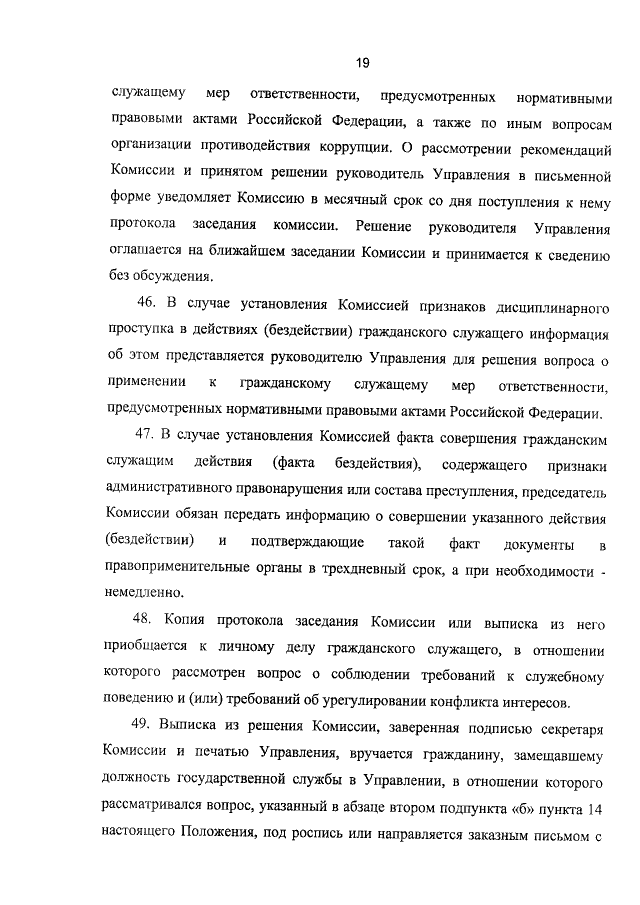 19

служащему мер ответственности, предусмотренных нормативными правовыми актами Российской Федерации, а также по иным вопросам организации противодействия коррупции. О рассмотрении рекомендаций Комиссии и принятом решении руководитель Управления в письменной форме уведомляет Комиссию в месячный срок со дня поступления к нему протокола заседания комиссии. Решение руководителя Управления оглашается на ближайшем заседании Комиссии и принимается к сведению без обсуждения.

46. В случае установления Комиссией признаков дисциплинарного проступка в действиях (бездействии) гражданского служащего информация об этом представляется руководителю Управления для решения вопроса о применении к гражданскому служащему мер ответственности, предусмотренных нормативными правовыми актами Российской Федерации.

47. В случае установления Комиссией факта совершения гражданским служащим действия (факта бездействия), содержащего признаки административного правонарушения или состава преступления, председатель Комиссии обязан передать информацию о совершении указанного действия (бездействии) и подтверждающие такой факт документы в правоприменительные органы в трехдневный срок, а при необходимости - немедленно.

48. Копия протокола заседания Комиссии или выписка из него приобщается к личному делу гражданского служащего, в отношении которого рассмотрен вопрос о соблюдении требований к служебному поведению и (или) требований об урегулировании конфликта интересов.

49. Выписка из решения Комиссии, заверенная подписью секретаря Комиссии и печатью Управления, вручается гражданину, замещавшему должность государственной службы в Управлении, в отношении которого рассматривался вопрос, указанный в абзаце втором подпункта «б» пункта 14 настоящего Положения, под роспись или направляется заказным письмом с